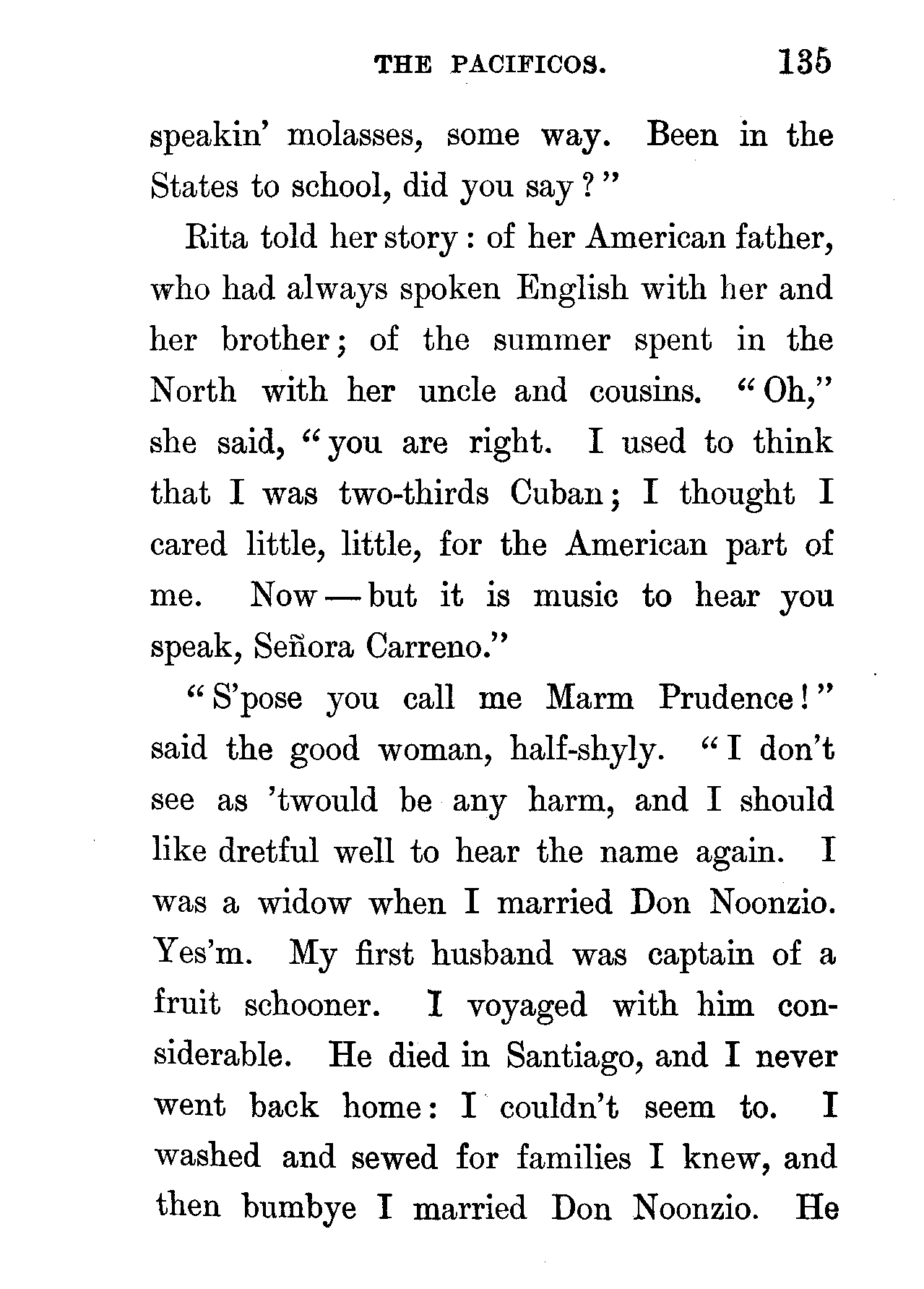 THE PACIFICOS. 135

speakin' molasses, some way. Been in the States to school, did you say?"

Rita told her story: of her American father, who had always spoken English with her and her brother; of the summer spent in the North with her uncle and cousins. "Oh," she said, "you are right. I used to think that I was two-thirds Cuban; I thought I cared little, little, for the American part of me. Now — but it is music to hear you speak, Señora Carreno."

"S'pose you call me Marm Prudence!" said the good woman, half-shyly. "I don't see as 'twould be any harm, and I should like dretful well to hear the name again. I was a widow when I married Don Noonzio. Yes'm. My first husband was captain of a fruit schooner. I voyaged with him considerable. He died in Santiago, and I never went back home: I couldn't seem to. I washed and sewed for families I knew, and then bumbye I married Don Noonzio. He